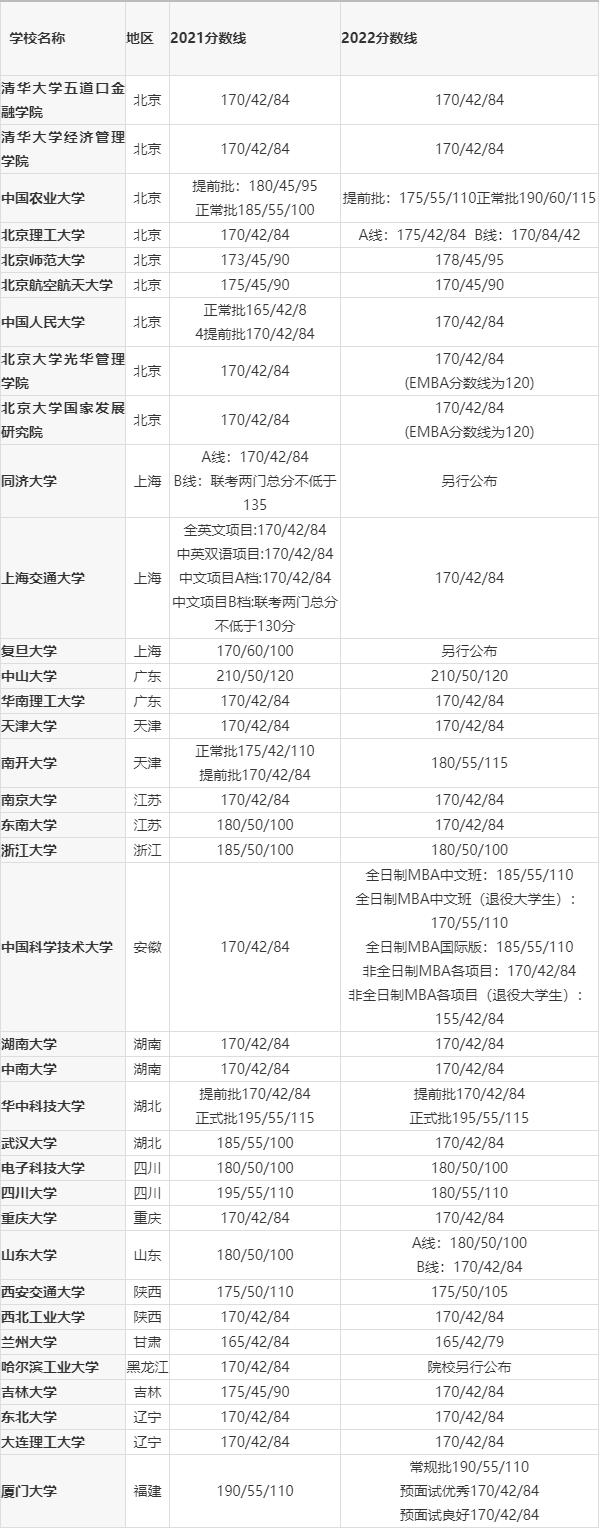 | 学校名称 | 地区 | 2021分数线 | 2022分数线 |
|---|---|---|---|
| 清华大学五道口金融学院 | 北京 | 170/42/84 | 170/42/84 |
| 清华大学经济管理学院 | 北京 | 170/42/84 | 170/42/84 |
| 中国农业大学 | 北京 | 提前批：180/45/95 正常批185/55/100 | 提前批：175/55/110正常批190/60/115 |
| 北京理工大学 | 北京 | 170/42/84 | A线：175/42/84 B线：170/84/42 |
| 北京师范大学 | 北京 | 173/45/90 | 178/45/95 |
| 北京航空航天大学 | 北京 | 175/45/90 | 170/45/90 |
| 中国人民大学 | 北京 | 正常批165/42/8 4提前批170/42/84 | 170/42/84 |
| 北京大学光华管理学院 | 北京 | 170/42/84 | 170/42/84 (EMBA分数线为120) |
| 北京大学国家发展研究院 | 北京 | 170/42/84 | 170/42/84 (EMBA分数线为120) |
| 同济大学 | 上海 | A线：170/42/84 B线：联考两门总分不低于135 | 另行公布 |
| 上海交通大学 | 上海 | 全英文项目:170/42/84 中英双语项目:170/42/84 中文项目A档:170/42/84 中文项目B档:联考两门总分不低于130分 | 170/42/84 |
| 复旦大学 | 上海 | 170/60/100 | 另行公布 |
| 中山大学 | 广东 | 210/50/120 | 210/50/120 |
| 华南理工大学 | 广东 | 170/42/84 | 170/42/84 |
| 天津大学 | 天津 | 170/42/84 | 170/42/84 |
| 南开大学 | 天津 | 正常批175/42/110 提前批170/42/84 | 180/55/115 |
| 南京大学 | 江苏 | 170/42/84 | 170/42/84 |
| 东南大学 | 江苏 | 180/50/100 | 170/42/84 |
| 浙江大学 | 浙江 | 185/50/100 | 180/50/100 |
| 中国科学技术大学 | 安徽 | 170/42/84 | 全日制MBA中文班：185/55/110 全日制MBA中文班（退役大学生）：170/55/110 全日制MBA国际版：185/55/110 非全日制MBA各项目：170/42/84 非全日制MBA各项目（退役大学生）：155/42/84 |
| 湖南大学 | 湖南 | 170/42/84 | 170/42/84 |
| 中南大学 | 湖南 | 170/42/84 | 170/42/84 |
| 华中科技大学 | 湖北 | 提前批170/42/84 正式批195/55/115 | 提前批170/42/84 正式批195/55/115 |
| 武汉大学 | 湖北 | 185/55/100 | 170/42/84 |
| 电子科技大学 | 四川 | 180/50/100 | 180/50/100 |
| 四川大学 | 四川 | 195/55/110 | 180/55/110 |
| 重庆大学 | 重庆 | 170/42/84 | 170/42/84 |
| 山东大学 | 山东 | 180/50/100 | A线：180/50/100 B线：170/42/84 |
| 西安交通大学 | 陕西 | 175/50/110 | 175/50/105 |
| 西北工业大学 | 陕西 | 170/42/84 | 170/42/84 |
| 兰州大学 | 甘肃 | 165/42/84 | 165/42/79 |
| 哈尔滨工业大学 | 黑龙江 | 170/42/84 | 院校另行公布 |
| 吉林大学 | 吉林 | 175/45/90 | 170/42/84 |
| 东北大学 | 辽宁 | 170/42/84 | 170/42/84 |
| 大连理工大学 | 辽宁 | 170/42/84 | 170/42/84 |
| 厦门大学 | 福建 | 190/55/110 | 常规批190/55/110 预面试优秀170/42/84 预面试良好170/42/84 |